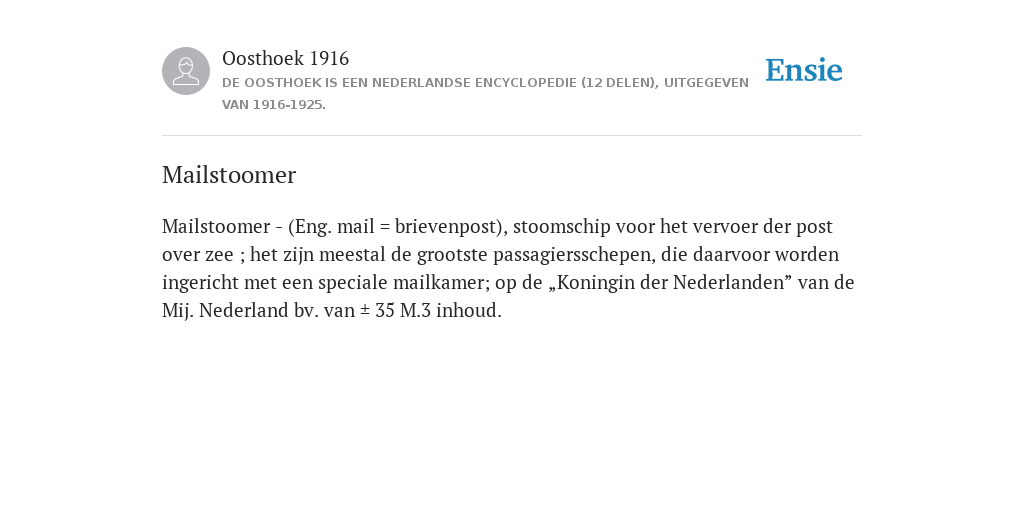 Oosthoek 1916
DE OOSTHOEK IS EEN NEDERLANDSE ENCYCLOPEDIE (12 DELEN), UITGEGEVEN VAN 1916-1925.

Ensie

Mailstoomer

Mailstoomer - (Eng. mail = brievenpost), stoomschip voor het vervoer der post over zee ; het zijn meestal de grootste passagiersschepen, die daarvoor worden ingericht met een speciale mailkamer; op de „Koningin der Nederlanden” van de Mij. Nederland bv. van ± 35 M.3 inhoud.